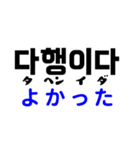 다행이다
タ ヘン イ ダ
よかった